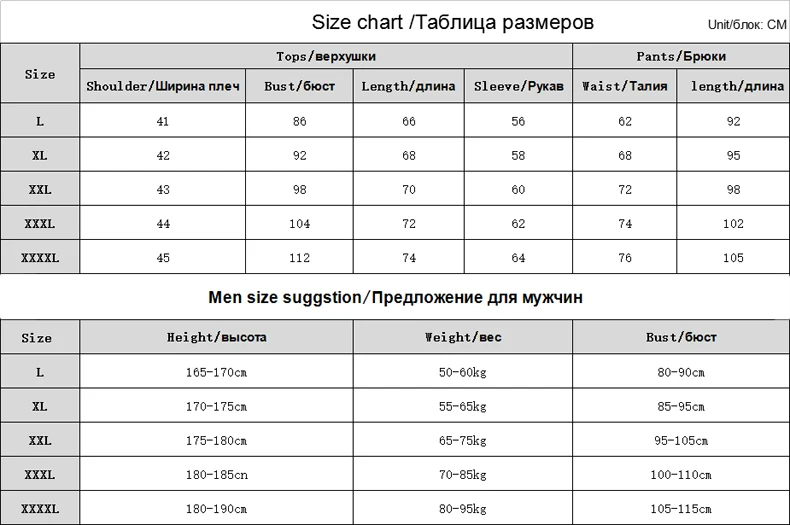 Size chart /Таблица размеров

Unit/блок: CM

| Size | Tops/верхушки | | | | Pants/Брюки | |
|---|---|---|---|---|---|---|
| | Shoulder/Ширина плеч | Bust/бюст | Length/длина | Sleeve/Рукав | Waist/Талия | length/длина |
| L | 41 | 86 | 66 | 56 | 62 | 92 |
| XL | 42 | 92 | 68 | 58 | 68 | 95 |
| XXL | 43 | 98 | 70 | 60 | 72 | 98 |
| XXXL | 44 | 104 | 72 | 62 | 74 | 102 |
| XXXXL | 45 | 112 | 74 | 64 | 76 | 105 |

Men size suggstion/Предложение для мужчин

| Size | Height/высота | Weight/вес | Bust/бюст |
|---|---|---|---|
| L | 165-170cm | 50-60kg | 80-90cm |
| XL | 170-175cm | 55-65kg | 85-95cm |
| XXL | 175-180cm | 65-75kg | 95-105cm |
| XXXL | 180-185cn | 70-85kg | 100-110cm |
| XXXXL | 180-190cm | 80-95kg | 105-115cm |